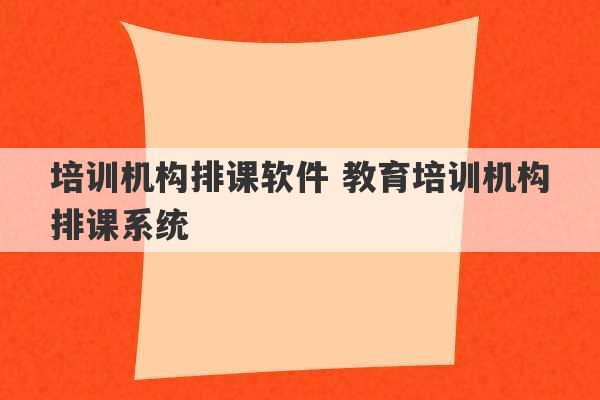 培训机构排课软件 教育培训机构排课系统